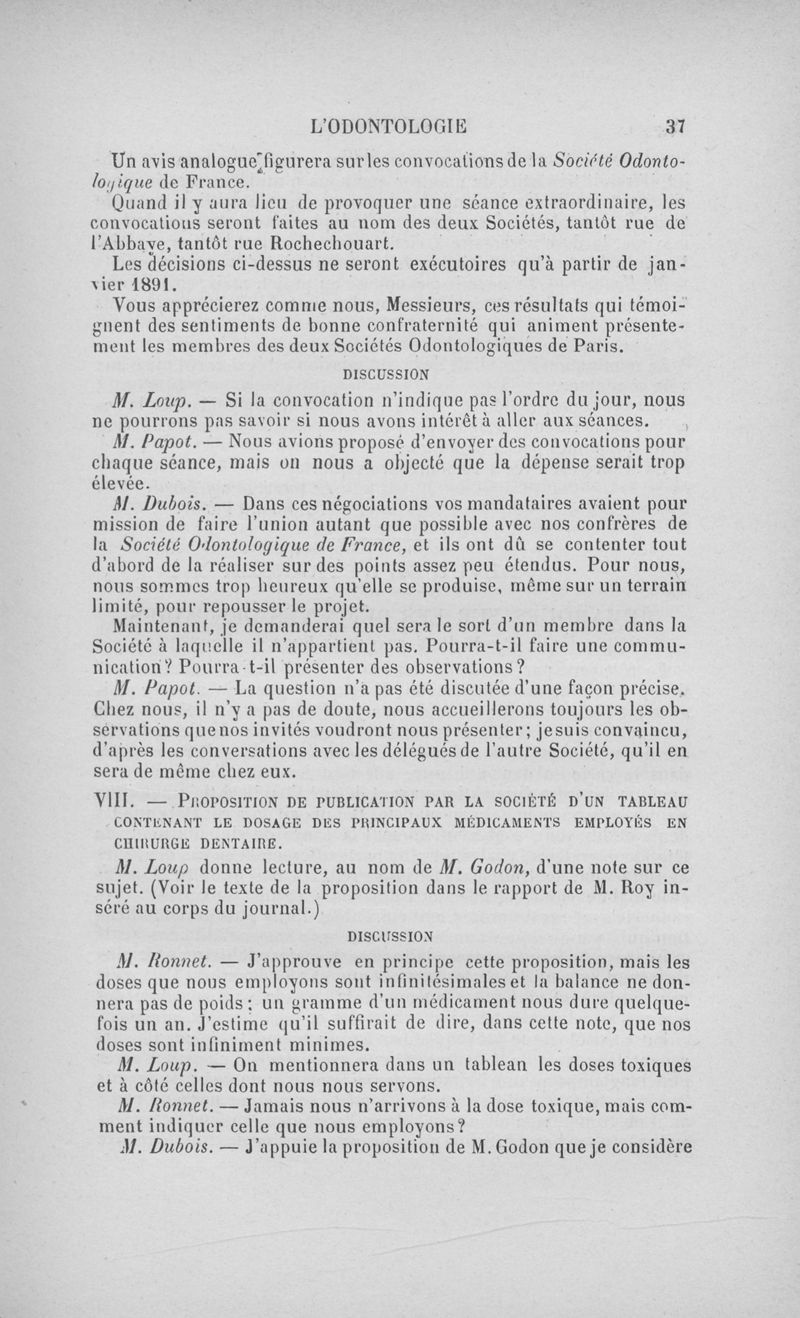 L'ODONTOLOGIE 37

Un avis analogue figurera sur les convocations de la Société Odontologique de France.

Quand il y aura lieu de provoquer une séance extraordinaire, les convocations seront faites au nom des deux Sociétés, tantôt rue de l'Abbaye, tantôt rue Rochechouart.

Les décisions ci-dessus ne seront exécutoires qu'à partir de janvier 1891.

Vous apprécierez comme nous, Messieurs, ces résultats qui témoignent des sentiments de bonne confraternité qui animent présentement les membres des deux Sociétés Odontologiques de Paris.

DISCUSSION

M. Loup. — Si la convocation n'indique pas l'ordre du jour, nous ne pourrons pas savoir si nous avons intérêt à aller aux séances.

M. Papot. — Nous avions proposé d'envoyer des convocations pour chaque séance, mais on nous a objecté que la dépense serait trop élevée.

M. Dubois. — Dans ces négociations vos mandataires avaient pour mission de faire l'union autant que possible avec nos confrères de la Société Odontologique de France, et ils ont dû se contenter tout d'abord de la réaliser sur des points assez peu étendus. Pour nous, nous sommes trop heureux qu'elle se produise, même sur un terrain limité, pour repousser le projet.

Maintenant, je demanderai quel sera le sort d'un membre dans la Société à laquelle il n'appartient pas. Pourra-t-il faire une communication? Pourra-t-il présenter des observations?

M. Papot. — La question n'a pas été discutée d'une façon précise. Chez nous, il n'y a pas de doute, nous accueillerons toujours les observations que nos invités voudront nous présenter; je suis convaincu, d'après les conversations avec les délégués de l'autre Société, qu'il en sera de même chez eux.

VIII. — PROPOSITION DE PUBLICATION PAR LA SOCIÉTÉ D'UN TABLEAU CONTENANT LE DOSAGE DES PRINCIPAUX MÉDICAMENTS EMPLOYÉS EN CHIRURGIE DENTAIRE.

M. Loup donne lecture, au nom de M. Godon, d'une note sur ce sujet. (Voir le texte de la proposition dans le rapport de M. Roy inséré au corps du journal.)

DISCUSSION

M. Ronnet. — J'approuve en principe cette proposition, mais les doses que nous employons sont infinitésimales et la balance ne donnera pas de poids; un gramme d'un médicament nous dure quelquefois un an. J'estime qu'il suffirait de dire, dans cette note, que nos doses sont infiniment minimes.

M. Loup. — On mentionnera dans un tableau les doses toxiques et à côté celles dont nous nous servons.

M. Ronnet. — Jamais nous n'arrivons à la dose toxique, mais comment indiquer celle que nous employons?

M. Dubois. — J'appuie la proposition de M. Godon que je considère